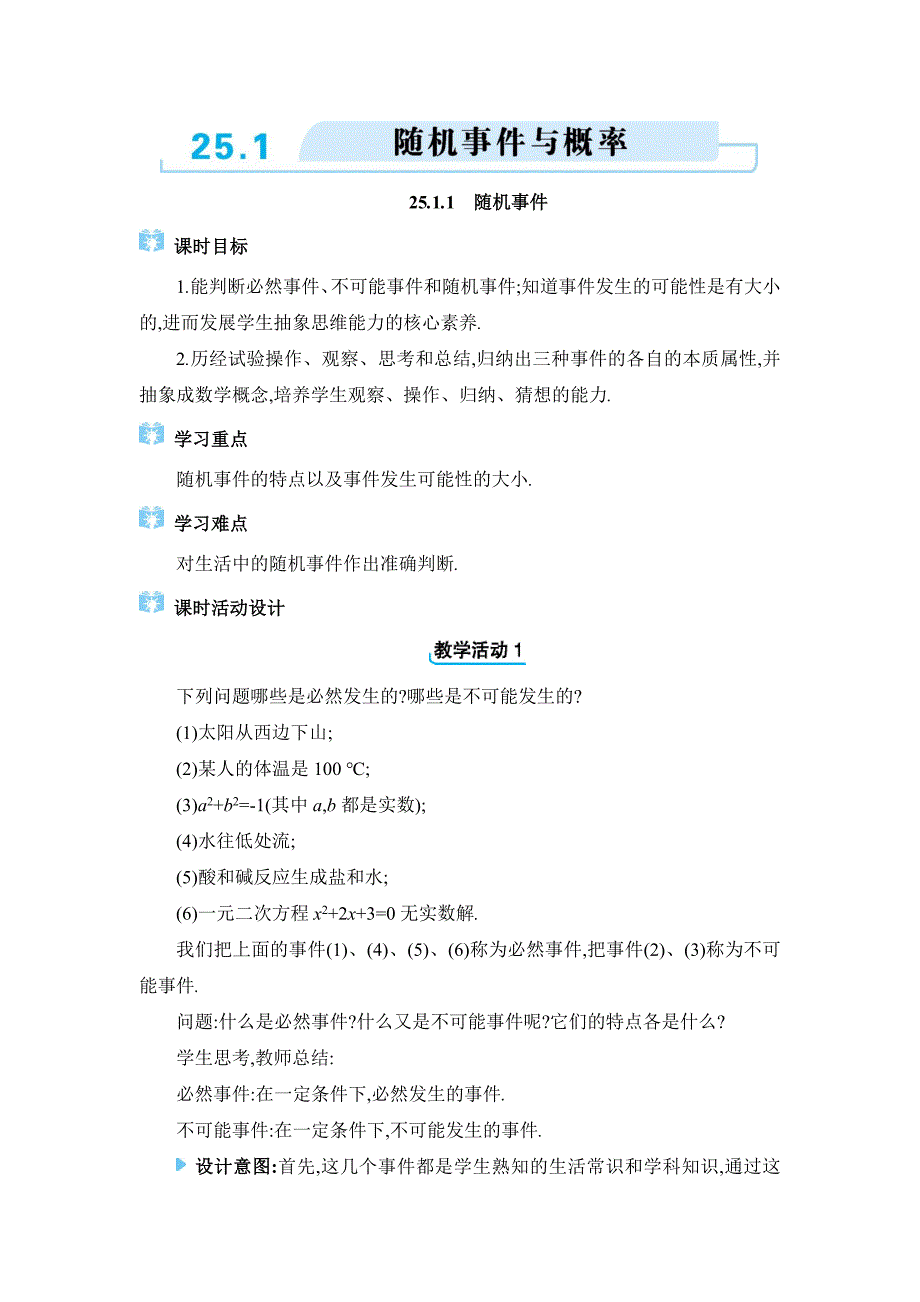 25.1 随机事件与概率

25.1.1 随机事件

课时目标

1.能判断必然事件、不可能事件和随机事件;知道事件发生的可能性是有大小的,进而发展学生抽象思维能力的核心素养.

2.历经试验操作、观察、思考和总结,归纳出三种事件的各自的本质属性,并抽象成数学概念,培养学生观察、操作、归纳、猜想的能力.

学习重点

随机事件的特点以及事件发生可能性的大小.

学习难点

对生活中的随机事件作出准确判断.

课时活动设计

教学活动 1

下列问题哪些是必然发生的?哪些是不可能发生的?

(1)太阳从西边下山;

(2)某人的体温是 100 ℃;

(3)$a^2+b^2=-1$(其中 $a,b$ 都是实数);

(4)水往低处流;

(5)酸和碱反应生成盐和水;

(6)一元二次方程 $x^2+2x+3=0$ 无实数解.

我们把上面的事件(1)、(4)、(5)、(6)称为必然事件,把事件(2)、(3)称为不可能事件.

问题:什么是必然事件?什么又是不可能事件呢?它们的特点各是什么?

学生思考,教师总结:

必然事件:在一定条件下,必然发生的事件.

不可能事件:在一定条件下,不可能发生的事件.

设计意图:首先,这几个事件都是学生熟知的生活常识和学科知识,通过这